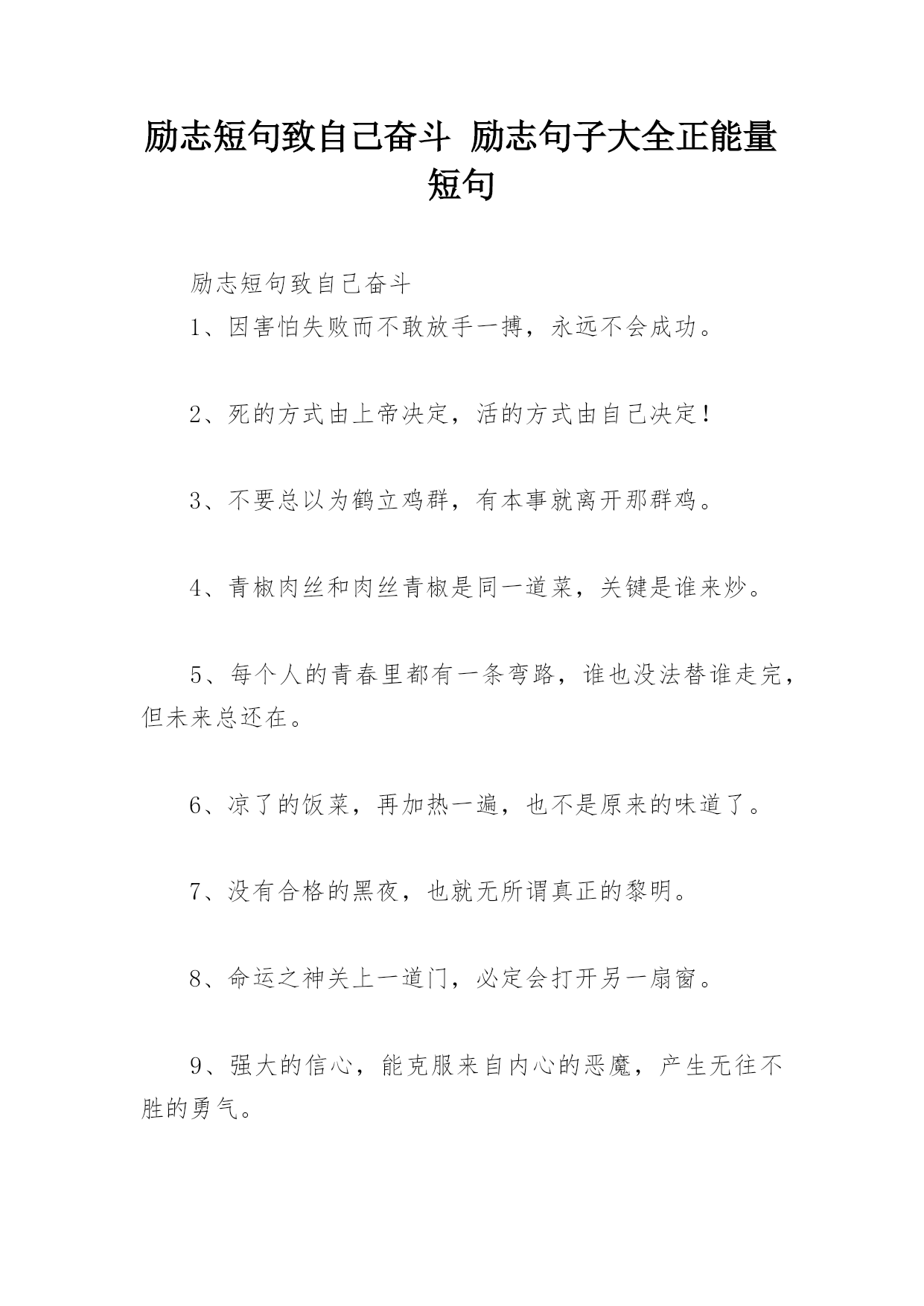 励志短句致自己奋斗 励志句子大全正能量短句

励志短句致自己奋斗

1、因害怕失败而不敢放手一搏，永远不会成功。

2、死的方式由上帝决定，活的方式由自己决定！

3、不要总以为鹤立鸡群，有本事就离开那群鸡。

4、青椒肉丝和肉丝青椒是同一道菜，关键是谁来炒。

5、每个人的青春里都有一条弯路，谁也没法替谁走完，但未来总还在。

6、凉了的饭菜，再加热一遍，也不是原来的味道了。

7、没有合格的黑夜，也就无所谓真正的黎明。

8、命运之神关上一道门，必定会打开另一扇窗。

9、强大的信心，能克服来自内心的恶魔，产生无往不胜的勇气。